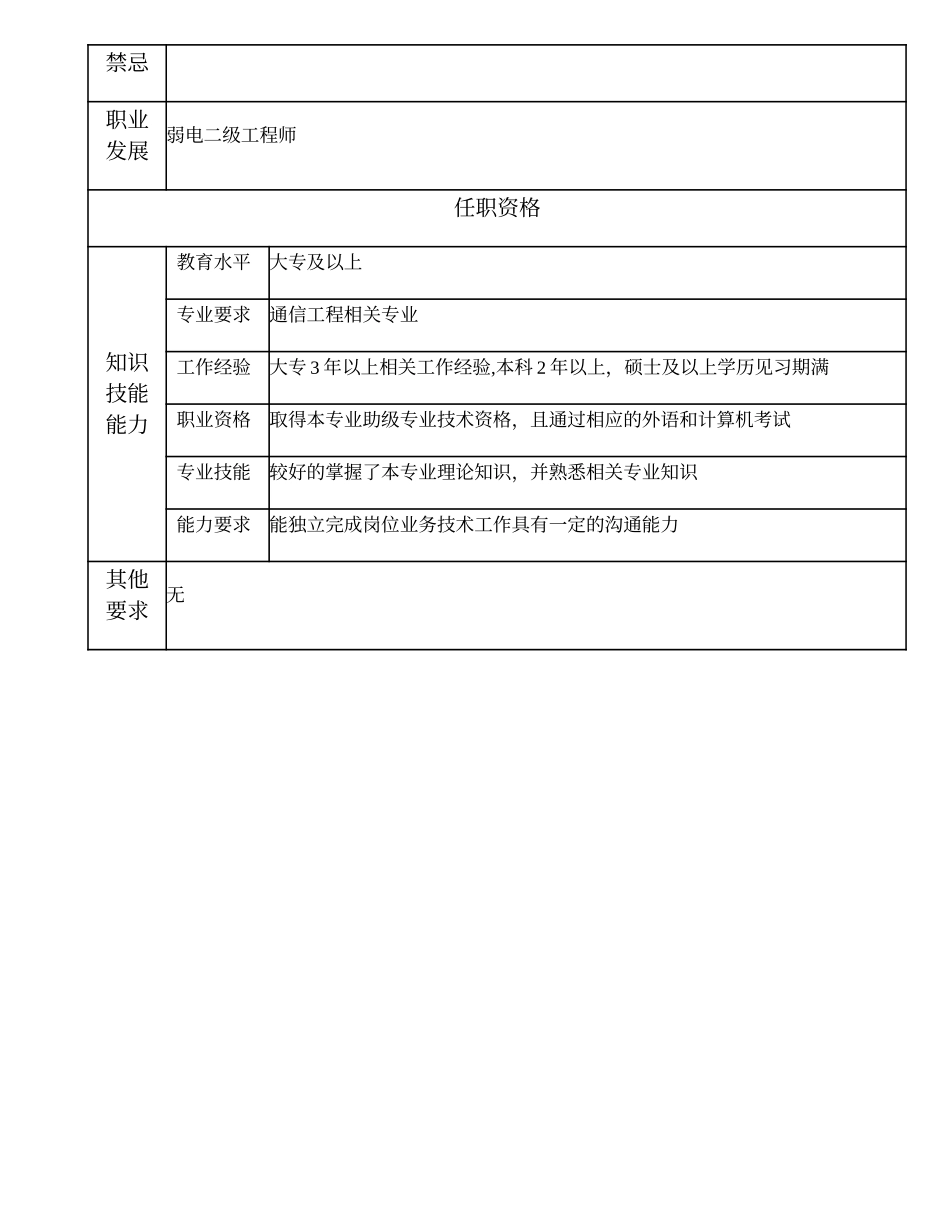 | 禁忌 | | |
|---|---|---|
| 职业发展 | 弱电二级工程师 | |
| 任职资格 | | |
| 知识技能能力 | 教育水平 | 大专及以上 |
| | 专业要求 | 通信工程相关专业 |
| | 工作经验 | 大专 3 年以上相关工作经验,本科 2 年以上，硕士及以上学历见习期满 |
| | 职业资格 | 取得本专业助级专业技术资格，且通过相应的外语和计算机考试 |
| | 专业技能 | 较好的掌握了本专业理论知识，并熟悉相关专业知识 |
| | 能力要求 | 能独立完成岗位业务技术工作具有一定的沟通能力 |
| 其他要求 | 无 | |